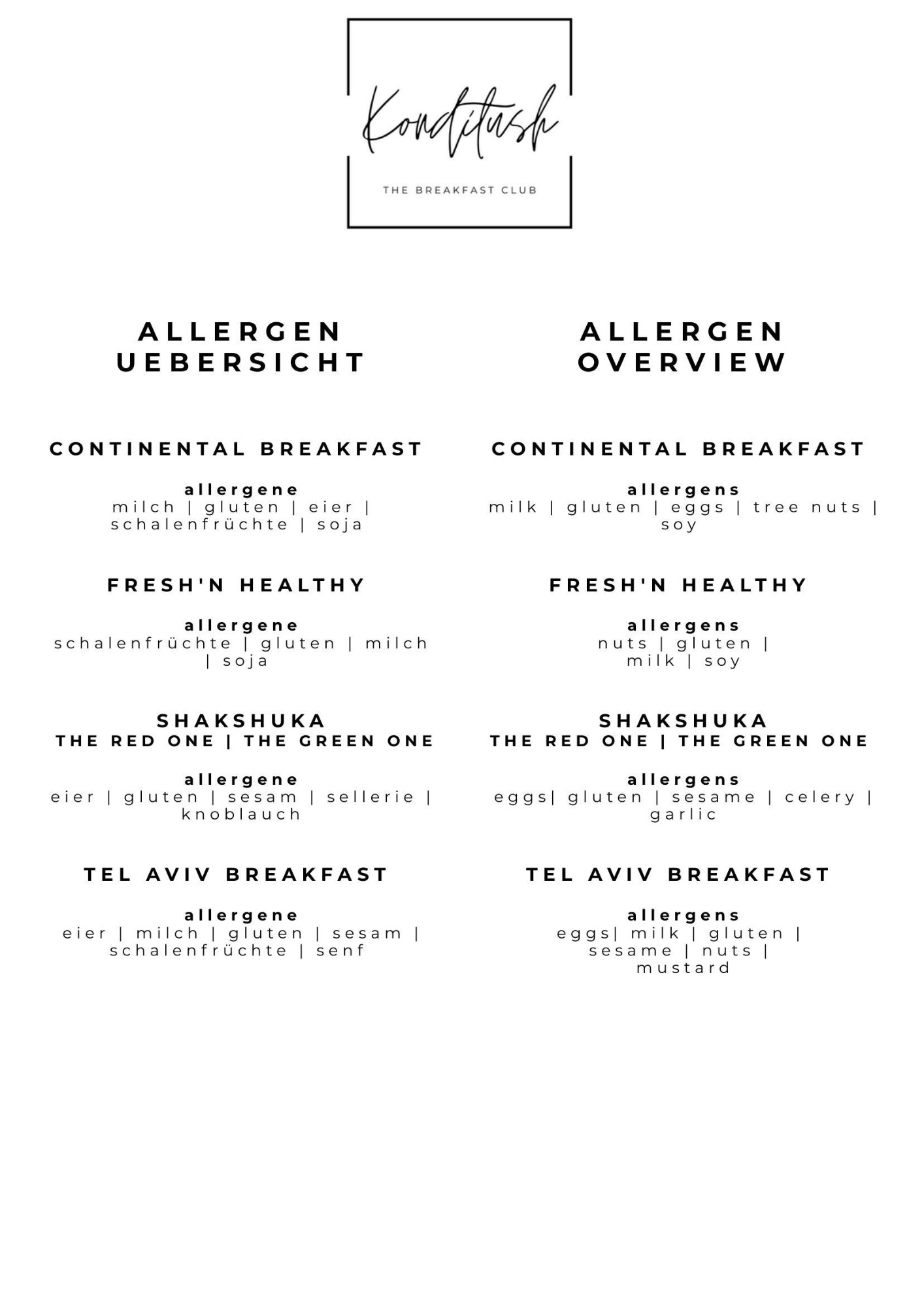 Konditush

THE BREAKFAST CLUB

ALLERGEN UEBERSICHT

CONTINENTAL BREAKFAST

allergene
milch | gluten | eier | schalenfrüchte | soja

FRESH'N HEALTHY

allergene
schalenfrüchte | gluten | milch | soja

SHAKSHUKA
THE RED ONE | THE GREEN ONE

allergene
eier | gluten | sesam | sellerie | knoblauch

TEL AVIV BREAKFAST

allergene
eier | milch | gluten | sesam | schalenfrüchte | senf

ALLERGEN OVERVIEW

CONTINENTAL BREAKFAST

allergens
milk | gluten | eggs | tree nuts | soy

FRESH'N HEALTHY

allergens
nuts | gluten | milk | soy

SHAKSHUKA
THE RED ONE | THE GREEN ONE

allergens
eggs| gluten | sesame | celery | garlic

TEL AVIV BREAKFAST

allergens
eggs| milk | gluten | sesame | nuts | mustard